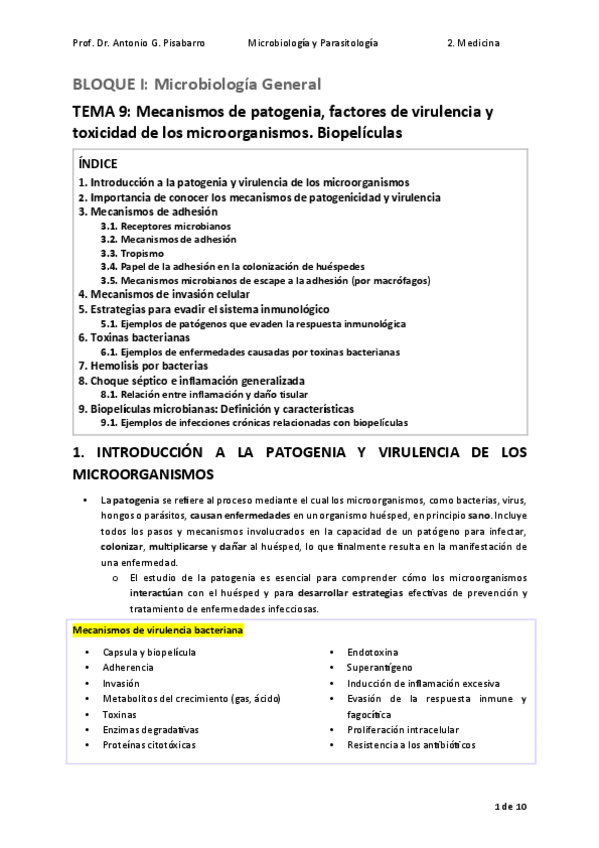 Prof. Dr. Antonio G. Pisabarro Microbiología y Parasitología 2. Medicina

BLOQUE I: Microbiología General

TEMA 9: Mecanismos de patogenia, factores de virulencia y toxicidad de los microorganismos. Biopelículas

ÍNDICE
1. Introducción a la patogenia y virulencia de los microorganismos
2. Importancia de conocer los mecanismos de patogenicidad y virulencia
3. Mecanismos de adhesión
3.1. Receptores microbianos
3.2. Mecanismos de adhesión
3.3. Tropismo
3.4. Papel de la adhesión en la colonización de huéspedes
3.5. Mecanismos microbianos de escape a la adhesión (por macrófagos)
4. Mecanismos de invasión celular
5. Estrategias para evadir el sistema inmunológico
5.1. Ejemplos de patógenos que evaden la respuesta inmunológica
6. Toxinas bacterianas
6.1. Ejemplos de enfermedades causadas por toxinas bacterianas
7. Hemolisis por bacterias
8. Choque séptico e inflamación generalizada
8.1. Relación entre inflamación y daño tisular
9. Biopelículas microbianas: Definición y características
9.1. Ejemplos de infecciones crónicas relacionadas con biopelículas

1. INTRODUCCIÓN A LA PATOGENIA Y VIRULENCIA DE LOS MICROORGANISMOS

• La patogenia se refiere al proceso mediante el cual los microorganismos, como bacterias, virus, hongos o parásitos, causan enfermedades en un organismo huésped, en principio sano. Incluye todos los pasos y mecanismos involucrados en la capacidad de un patógeno para infectar, colonizar, multiplicarse y dañar al huésped, lo que finalmente resulta en la manifestación de una enfermedad.
o El estudio de la patogenia es esencial para comprender cómo los microorganismos interactúan con el huésped y para desarrollar estrategias efectivas de prevención y tratamiento de enfermedades infecciosas.

Mecanismos de virulencia bacteriana

• Capsula y biopelícula
• Adherencia
• Invasión
• Metabolitos del crecimiento (gas, ácido)
• Toxinas
• Enzimas degradativas
• Proteínas citotóxicas

• Endotoxina
• Superantígeno
• Inducción de inflamación excesiva
• Evasión de la respuesta inmune y fagocítica
• Proliferación intracelular
• Resistencia a los antibióticos

1 de 10